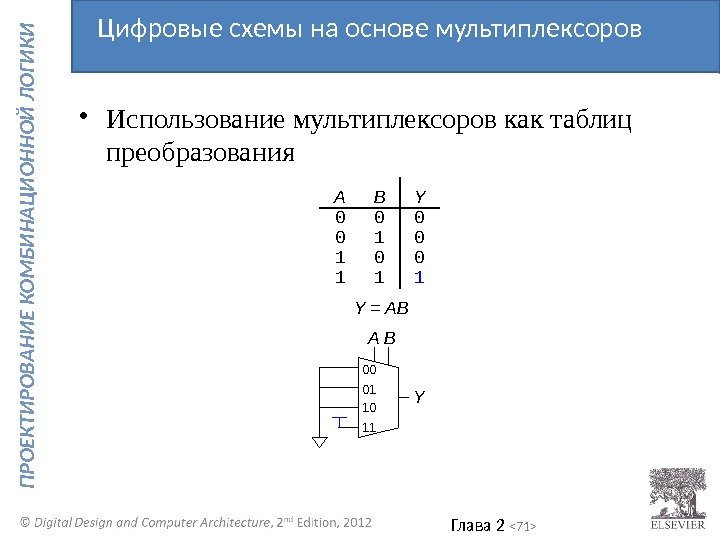 ПРОЕКТИРОВАНИЕ КОМБИНАЦИОННОЙ ЛОГИКИ

Цифровые схемы на основе мультиплексоров

• Использование мультиплексоров как таблиц преобразования

| A | B | Y |
|---|---|---|
| 0 | 0 | 0 |
| 0 | 1 | 0 |
| 1 | 0 | 0 |
| 1 | 1 | 1 |

$Y = AB$

A B
00
01
10
11
Y

© Digital Design and Computer Architecture, 2nd Edition, 2012

Глава 2 <71>

ELSEVIER